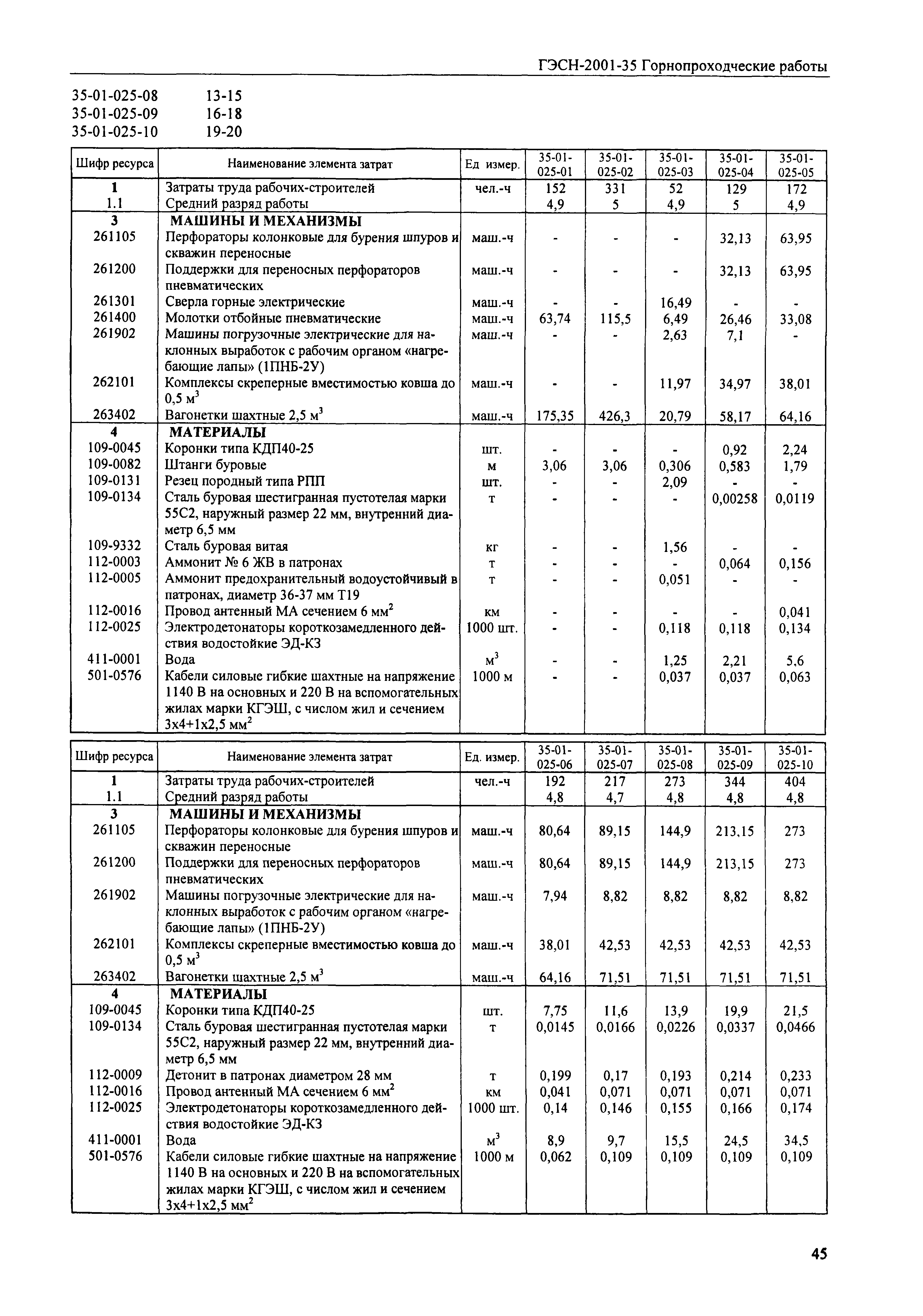 ГЭСН-2001-35 Горнопроходческие работы

35-01-025-08 13-15
35-01-025-09 16-18
35-01-025-10 19-20

| Шифр ресурса | Наименование элемента затрат | Ед измер. | 35-01-025-01 | 35-01-025-02 | 35-01-025-03 | 35-01-025-04 | 35-01-025-05 |
|---|---|---|---|---|---|---|---|
| 1 | Затраты труда рабочих-строителей | чел.-ч | 152 | 331 | 52 | 129 | 172 |
| 1.1 | Средний разряд работы | | 4,9 | 5 | 4,9 | 5 | 4,9 |
| 3 | МАШИНЫ И МЕХАНИЗМЫ | | | | | | |
| 261105 | Перфораторы колонковые для бурения шпуров и скважин переносные | маш.-ч | - | - | - | 32,13 | 63,95 |
| 261200 | Поддержки для переносных перфораторов пневматических | маш.-ч | - | - | - | 32,13 | 63,95 |
| 261301 | Сверла горные электрические | маш.-ч | - | - | 16,49 | - | - |
| 261400 | Молотки отбойные пневматические | маш.-ч | 63,74 | 115,5 | 6,49 | 26,46 | 33,08 |
| 261902 | Машины погрузочные электрические для наклонных выработок с рабочим органом «нагребающие лапы» (1ПНБ-2У) | маш.-ч | - | - | 2,63 | 7,1 | - |
| 262101 | Комплексы скреперные вместимостью ковша до 0,5 $м^3$ | маш.-ч | - | - | 11,97 | 34,97 | 38,01 |
| 263402 | Вагонетки шахтные 2,5 $м^3$ | маш.-ч | 175,35 | 426,3 | 20,79 | 58,17 | 64,16 |
| 4 | МАТЕРИАЛЫ | | | | | | |
| 109-0045 | Коронки типа КДП40-25 | шт. | - | - | - | 0,92 | 2,24 |
| 109-0082 | Штанги буровые | м | 3,06 | 3,06 | 0,306 | 0,583 | 1,79 |
| 109-0131 | Резец породный типа РПП | шт. | - | - | 2,09 | - | - |
| 109-0134 | Сталь буровая шестигранная пустотелая марки 55С2, наружный размер 22 мм, внутренний диаметр 6,5 мм | т | - | - | - | 0,00258 | 0,0119 |
| 109-9332 | Сталь буровая витая | кг | - | - | 1,56 | - | - |
| 112-0003 | Аммонит № 6 ЖВ в патронах | т | - | - | - | 0,064 | 0,156 |
| 112-0005 | Аммонит предохранительный водоустойчивый в патронах, диаметр 36-37 мм Т19 | т | - | - | 0,051 | - | - |
| 112-0016 | Провод антенный МА сечением 6 $мм^2$ | км | - | - | - | - | 0,041 |
| 112-0025 | Электродетонаторы короткозамедленного действия водостойкие ЭД-КЗ | 1000 шт. | - | - | 0,118 | 0,118 | 0,134 |
| 411-0001 | Вода | $м^3$ | - | - | 1,25 | 2,21 | 5,6 |
| 501-0576 | Кабели силовые гибкие шахтные на напряжение 1140 В на основных и 220 В на вспомогательных жилах марки КГЭШ, с числом жил и сечением 3х4+1х2,5 $мм^2$ | 1000 м | - | - | 0,037 | 0,037 | 0,063 |

| Шифр ресурса | Наименование элемента затрат | Ед. измер. | 35-01-025-06 | 35-01-025-07 | 35-01-025-08 | 35-01-025-09 | 35-01-025-10 |
|---|---|---|---|---|---|---|---|
| 1 | Затраты труда рабочих-строителей | чел.-ч | 192 | 217 | 273 | 344 | 404 |
| 1.1 | Средний разряд работы | | 4,8 | 4,7 | 4,8 | 4,8 | 4,8 |
| 3 | МАШИНЫ И МЕХАНИЗМЫ | | | | | | |
| 261105 | Перфораторы колонковые для бурения шпуров и скважин переносные | маш.-ч | 80,64 | 89,15 | 144,9 | 213,15 | 273 |
| 261200 | Поддержки для переносных перфораторов пневматических | маш.-ч | 80,64 | 89,15 | 144,9 | 213,15 | 273 |
| 261902 | Машины погрузочные электрические для наклонных выработок с рабочим органом «нагребающие лапы» (1ПНБ-2У) | маш.-ч | 7,94 | 8,82 | 8,82 | 8,82 | 8,82 |
| 262101 | Комплексы скреперные вместимостью ковша до 0,5 $м^3$ | маш.-ч | 38,01 | 42,53 | 42,53 | 42,53 | 42,53 |
| 263402 | Вагонетки шахтные 2,5 $м^3$ | маш.-ч | 64,16 | 71,51 | 71,51 | 71,51 | 71,51 |
| 4 | МАТЕРИАЛЫ | | | | | | |
| 109-0045 | Коронки типа КДП40-25 | шт. | 7,75 | 11,6 | 13,9 | 19,9 | 21,5 |
| 109-0134 | Сталь буровая шестигранная пустотелая марки 55С2, наружный размер 22 мм, внутренний диаметр 6,5 мм | т | 0,0145 | 0,0166 | 0,0226 | 0,0337 | 0,0466 |
| 112-0009 | Детонит в патронах диаметром 28 мм | т | 0,199 | 0,17 | 0,193 | 0,214 | 0,233 |
| 112-0016 | Провод антенный МА сечением 6 $мм^2$ | км | 0,041 | 0,071 | 0,071 | 0,071 | 0,071 |
| 112-0025 | Электродетонаторы короткозамедленного действия водостойкие ЭД-КЗ | 1000 шт. | 0,14 | 0,146 | 0,155 | 0,166 | 0,174 |
| 411-0001 | Вода | $м^3$ | 8,9 | 9,7 | 15,5 | 24,5 | 34,5 |
| 501-0576 | Кабели силовые гибкие шахтные на напряжение 1140 В на основных и 220 В на вспомогательных жилах марки КГЭШ, с числом жил и сечением 3х4+1х2,5 $мм^2$ | 1000 м | 0,062 | 0,109 | 0,109 | 0,109 | 0,109 |

45